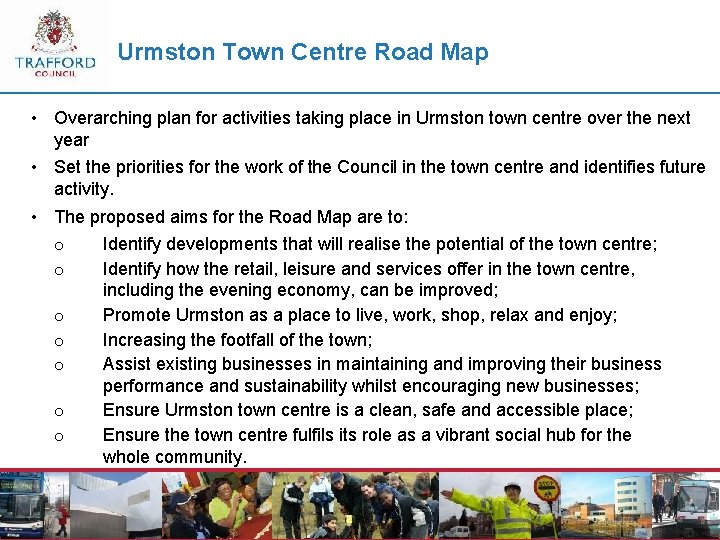 TRAFFORD
COUNCIL

Urmston Town Centre Road Map

• Overarching plan for activities taking place in Urmston town centre over the next year

• Set the priorities for the work of the Council in the town centre and identifies future activity.

• The proposed aims for the Road Map are to:

o Identify developments that will realise the potential of the town centre;

o Identify how the retail, leisure and services offer in the town centre, including the evening economy, can be improved;

o Promote Urmston as a place to live, work, shop, relax and enjoy;

o Increasing the footfall of the town;

o Assist existing businesses in maintaining and improving their business performance and sustainability whilst encouraging new businesses;

o Ensure Urmston town centre is a clean, safe and accessible place;

o Ensure the town centre fulfils its role as a vibrant social hub for the whole community.